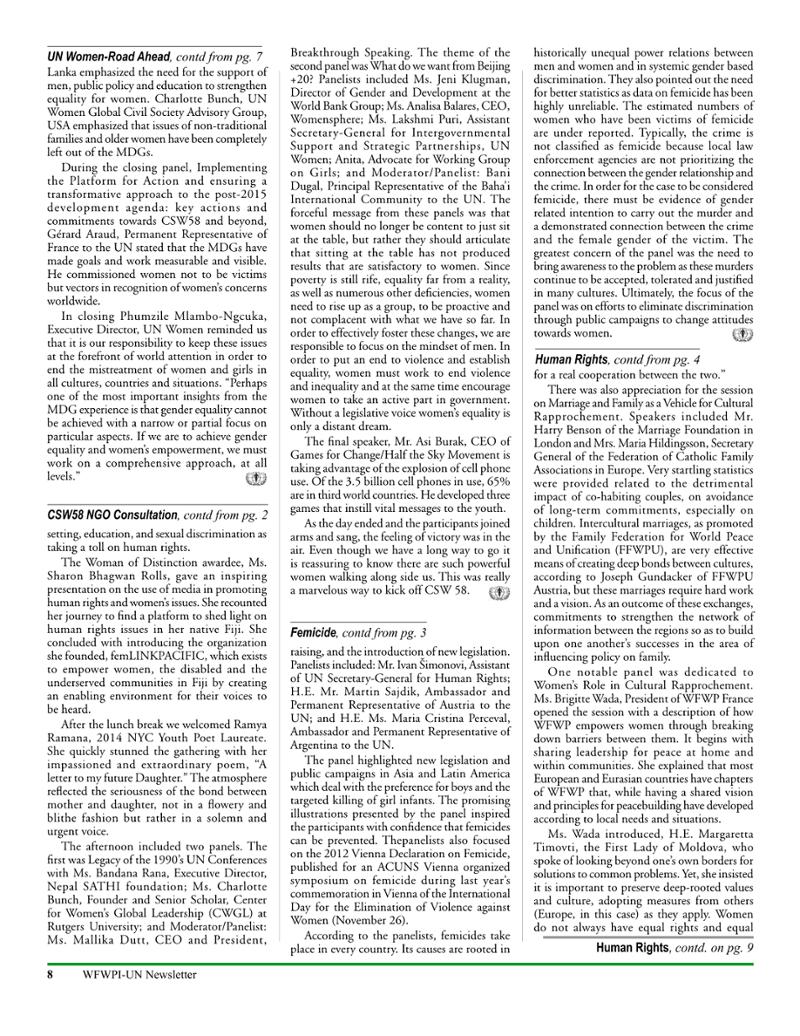 UN Women-Road Ahead, contd from pg. 7

Lanka emphasized the need for the support of men, public policy and education to strengthen equality for women. Charlotte Bunch, UN Women Global Civil Society Advisory Group, USA emphasized that issues of non-traditional families and older women have been completely left out of the MDGs.

During the closing panel, Implementing the Platform for Action and ensuring a transformative approach to the post-2015 development agenda: key actions and commitments towards CSW58 and beyond, Gérard Araud, Permanent Representative of France to the UN stated that the MDGs have made goals and work measurable and visible. He commissioned women not to be victims but vectors in recognition of women's concerns worldwide.

In closing Phumzile Mlambo-Ngcuka, Executive Director, UN Women reminded us that it is our responsibility to keep these issues at the forefront of world attention in order to end the mistreatment of women and girls in all cultures, countries and situations. "Perhaps one of the most important insights from the MDG experience is that gender equality cannot be achieved with a narrow or partial focus on particular aspects. If we are to achieve gender equality and women's empowerment, we must work on a comprehensive approach, at all levels."

CSW58 NGO Consultation, contd from pg. 2

setting, education, and sexual discrimination as taking a toll on human rights.

The Woman of Distinction awardee, Ms. Sharon Bhagwan Rolls, gave an inspiring presentation on the use of media in promoting human rights and women's issues. She recounted her journey to find a platform to shed light on human rights issues in her native Fiji. She concluded with introducing the organization she founded, femLINKPACIFIC, which exists to empower women, the disabled and the underserved communities in Fiji by creating an enabling environment for their voices to be heard.

After the lunch break we welcomed Ramya Ramana, 2014 NYC Youth Poet Laureate. She quickly stunned the gathering with her impassioned and extraordinary poem, "A letter to my future Daughter." The atmosphere reflected the seriousness of the bond between mother and daughter, not in a flowery and blithe fashion but rather in a solemn and urgent voice.

The afternoon included two panels. The first was Legacy of the 1990's UN Conferences with Ms. Bandana Rana, Executive Director, Nepal SATHI foundation; Ms. Charlotte Bunch, Founder and Senior Scholar, Center for Women's Global Leadership (CWGL) at Rutgers University; and Moderator/Panelist: Ms. Mallika Dutt, CEO and President, Breakthrough Speaking. The theme of the second panel was What do we want from Beijing +20? Panelists included Ms. Jeni Klugman, Director of Gender and Development at the World Bank Group; Ms. Analisa Balares, CEO, Womensphere; Ms. Lakshmi Puri, Assistant Secretary-General for Intergovernmental Support and Strategic Partnerships, UN Women; Anita, Advocate for Working Group on Girls; and Moderator/Panelist: Bani Dugal, Principal Representative of the Baha'i International Community to the UN. The forceful message from these panels was that women should no longer be content to just sit at the table, but rather they should articulate that sitting at the table has not produced results that are satisfactory to women. Since poverty is still rife, equality far from a reality, as well as numerous other deficiencies, women need to rise up as a group, to be proactive and not complacent with what we have so far. In order to effectively foster these changes, we are responsible to focus on the mindset of men. In order to put an end to violence and establish equality, women must work to end violence and inequality and at the same time encourage women to take an active part in government. Without a legislative voice women's equality is only a distant dream.

The final speaker, Mr. Asi Burak, CEO of Games for Change/Half the Sky Movement is taking advantage of the explosion of cell phone use. Of the 3.5 billion cell phones in use, 65% are in third world countries. He developed three games that instill vital messages to the youth.

As the day ended and the participants joined arms and sang, the feeling of victory was in the air. Even though we have a long way to go it is reassuring to know there are such powerful women walking along side us. This was really a marvelous way to kick off CSW 58.

Femicide, contd from pg. 3

raising, and the introduction of new legislation. Panelists included: Mr. Ivan Šimonovi, Assistant of UN Secretary-General for Human Rights; H.E. Mr. Martin Sajdik, Ambassador and Permanent Representative of Austria to the UN; and H.E. Ms. Maria Cristina Perceval, Ambassador and Permanent Representative of Argentina to the UN.

The panel highlighted new legislation and public campaigns in Asia and Latin America which deal with the preference for boys and the targeted killing of girl infants. The promising illustrations presented by the panel inspired the participants with confidence that femicides can be prevented. Thepanelists also focused on the 2012 Vienna Declaration on Femicide, published for an ACUNS Vienna organized symposium on femicide during last year's commemoration in Vienna of the International Day for the Elimination of Violence against Women (November 26).

According to the panelists, femicides take place in every country. Its causes are rooted in historically unequal power relations between men and women and in systemic gender based discrimination. They also pointed out the need for better statistics as data on femicide has been highly unreliable. The estimated numbers of women who have been victims of femicide are under reported. Typically, the crime is not classified as femicide because local law enforcement agencies are not prioritizing the connection between the gender relationship and the crime. In order for the case to be considered femicide, there must be evidence of gender related intention to carry out the murder and a demonstrated connection between the crime and the female gender of the victim. The greatest concern of the panel was the need to bring awareness to the problem as these murders continue to be accepted, tolerated and justified in many cultures. Ultimately, the focus of the panel was on efforts to eliminate discrimination through public campaigns to change attitudes towards women.

Human Rights, contd from pg. 4

for a real cooperation between the two."

There was also appreciation for the session on Marriage and Family as a Vehicle for Cultural Rapprochement. Speakers included Mr. Harry Benson of the Marriage Foundation in London and Mrs. Maria Hildingsson, Secretary General of the Federation of Catholic Family Associations in Europe. Very startling statistics were provided related to the detrimental impact of co-habiting couples, on avoidance of long-term commitments, especially on children. Intercultural marriages, as promoted by the Family Federation for World Peace and Unification (FFWPU), are very effective means of creating deep bonds between cultures, according to Joseph Gundacker of FFWPU Austria, but these marriages require hard work and a vision. As an outcome of these exchanges, commitments to strengthen the network of information between the regions so as to build upon one another's successes in the area of influencing policy on family.

One notable panel was dedicated to Women's Role in Cultural Rapprochement. Ms. Brigitte Wada, President of WFWP France opened the session with a description of how WFWP empowers women through breaking down barriers between them. It begins with sharing leadership for peace at home and within communities. She explained that most European and Eurasian countries have chapters of WFWP that, while having a shared vision and principles for peacebuilding have developed according to local needs and situations.

Ms. Wada introduced, H.E. Margaretta Timovti, the First Lady of Moldova, who spoke of looking beyond one's own borders for solutions to common problems. Yet, she insisted it is important to preserve deep-rooted values and culture, adopting measures from others (Europe, in this case) as they apply. Women do not always have equal rights and equal

Human Rights, contd. on pg. 9

8 WFWPI-UN Newsletter